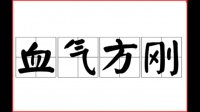 血气方刚